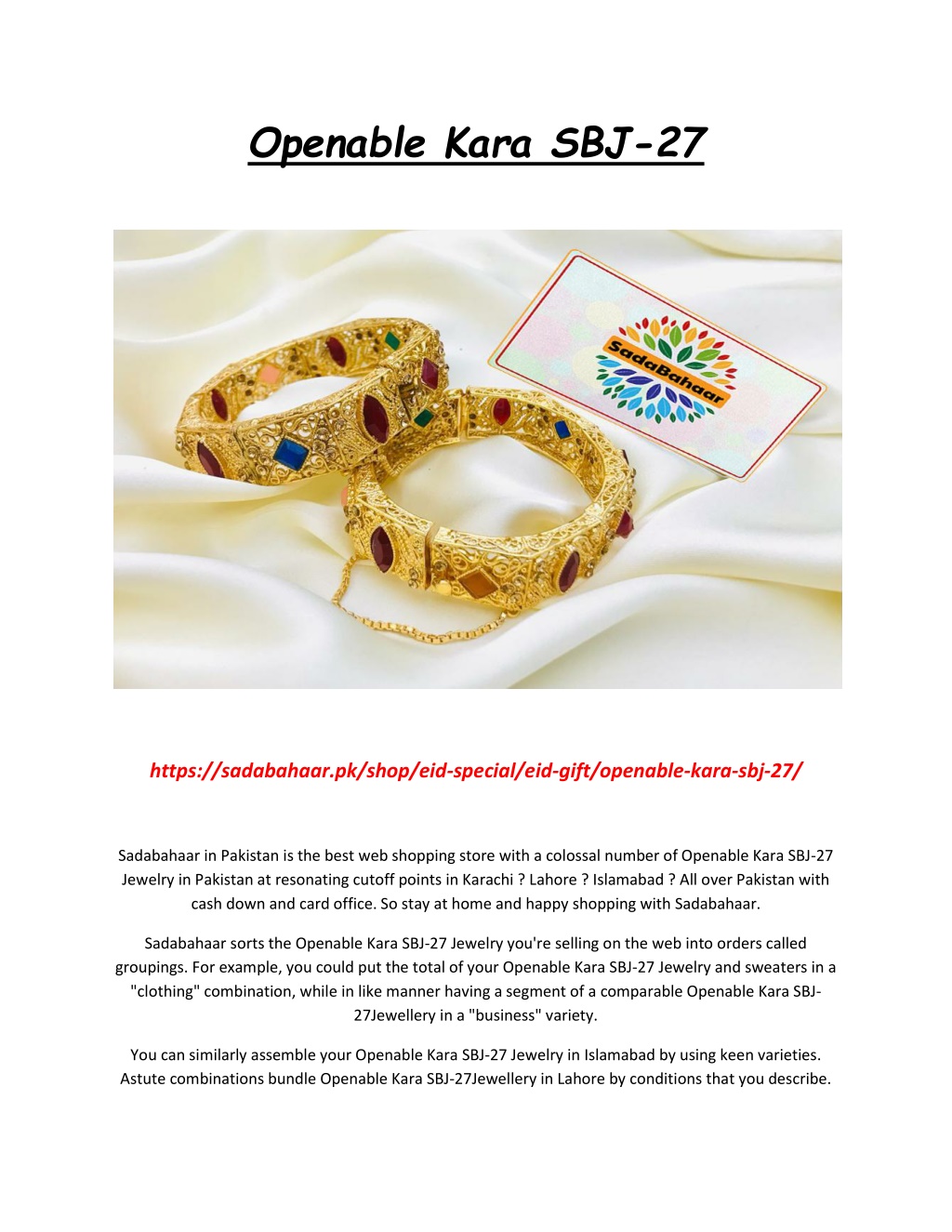 Openable Kara SBJ-27

SadaBahaar

https://sadabahaar.pk/shop/eid-special/eid-gift/openable-kara-sbj-27/

Sadabahaar in Pakistan is the best web shopping store with a colossal number of Openable Kara SBJ-27 Jewelry in Pakistan at resonating cutoff points in Karachi ? Lahore ? Islamabad ? All over Pakistan with cash down and card office. So stay at home and happy shopping with Sadabahaar.

Sadabahaar sorts the Openable Kara SBJ-27 Jewelry you're selling on the web into orders called groupings. For example, you could put the total of your Openable Kara SBJ-27 Jewelry and sweaters in a "clothing" combination, while in like manner having a segment of a comparable Openable Kara SBJ-27Jewellery in a "business" variety.

You can similarly assemble your Openable Kara SBJ-27 Jewelry in Islamabad by using keen varieties. Astute combinations bundle Openable Kara SBJ-27Jewellery in Lahore by conditions that you describe.